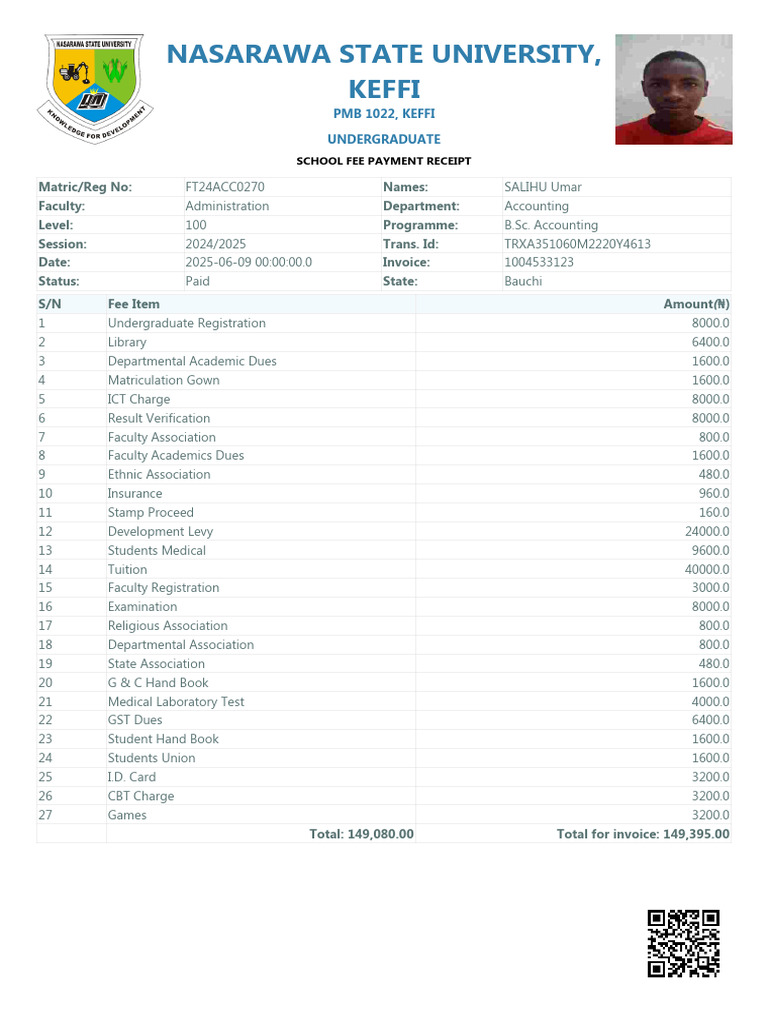 NASARAWA STATE UNIVERSITY
KNOWLEDGE FOR DEVELOPMENT

NASARAWA STATE UNIVERSITY, KEFFI

PMB 1022, KEFFI

UNDERGRADUATE

SCHOOL FEE PAYMENT RECEIPT

| Matric/Reg No: | FT24ACC0270 | Names: | SALIHU Umar |
|---|---|---|---|
| Faculty: | Administration | Department: | Accounting |
| Level: | 100 | Programme: | B.Sc. Accounting |
| Session: | 2024/2025 | Trans. Id: | TRXA351060M2220Y4613 |
| Date: | 2025-06-09 00:00:00.0 | Invoice: | 1004533123 |
| Status: | Paid | State: | Bauchi |

| S/N | Fee Item | Amount(₦) |
|---|---|---|
| 1 | Undergraduate Registration | 8000.0 |
| 2 | Library | 6400.0 |
| 3 | Departmental Academic Dues | 1600.0 |
| 4 | Matriculation Gown | 1600.0 |
| 5 | ICT Charge | 8000.0 |
| 6 | Result Verification | 8000.0 |
| 7 | Faculty Association | 800.0 |
| 8 | Faculty Academics Dues | 1600.0 |
| 9 | Ethnic Association | 480.0 |
| 10 | Insurance | 960.0 |
| 11 | Stamp Proceed | 160.0 |
| 12 | Development Levy | 24000.0 |
| 13 | Students Medical | 9600.0 |
| 14 | Tuition | 40000.0 |
| 15 | Faculty Registration | 3000.0 |
| 16 | Examination | 8000.0 |
| 17 | Religious Association | 800.0 |
| 18 | Departmental Association | 800.0 |
| 19 | State Association | 480.0 |
| 20 | G & C Hand Book | 1600.0 |
| 21 | Medical Laboratory Test | 4000.0 |
| 22 | GST Dues | 6400.0 |
| 23 | Student Hand Book | 1600.0 |
| 24 | Students Union | 1600.0 |
| 25 | I.D. Card | 3200.0 |
| 26 | CBT Charge | 3200.0 |
| 27 | Games | 3200.0 |
| | Total: 149,080.00 | Total for invoice: 149,395.00 |